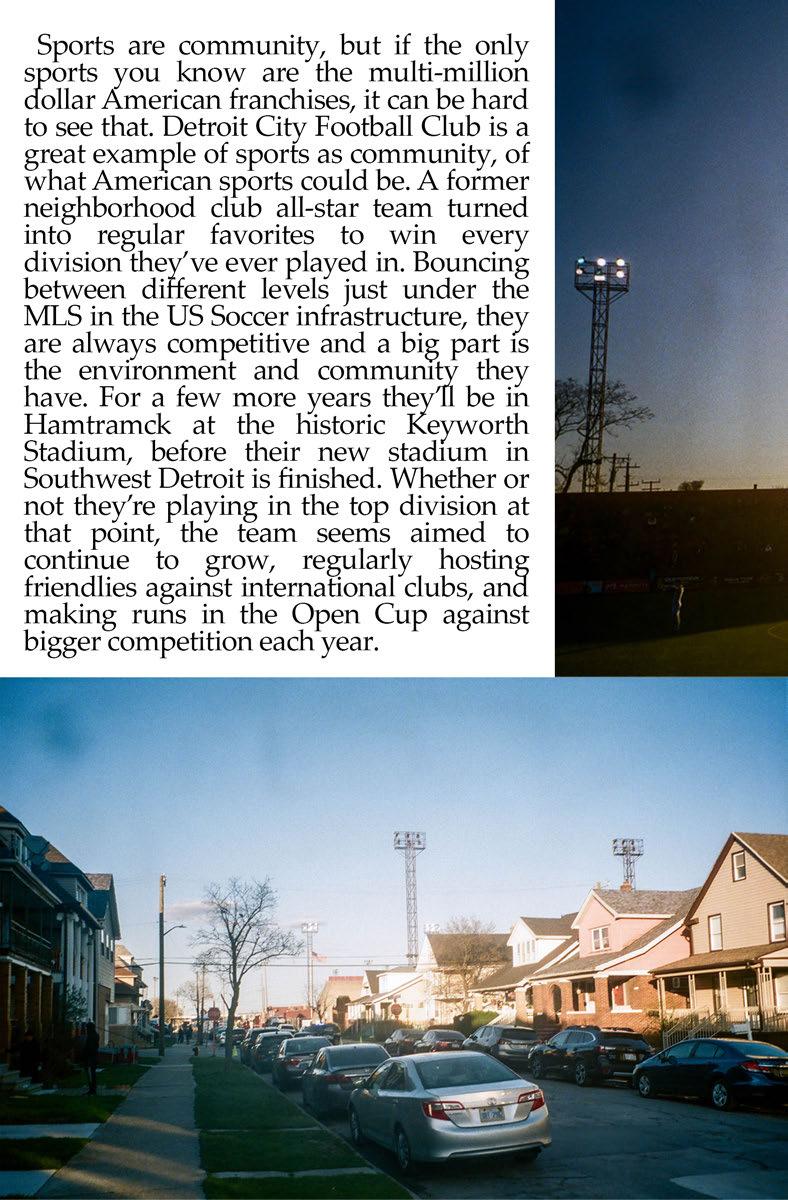 Sports are community, but if the only sports you know are the multi-million dollar American franchises, it can be hard to see that. Detroit City Football Club is a great example of sports as community, of what American sports could be. A former neighborhood club all-star team turned into regular favorites to win every division they've ever played in. Bouncing between different levels just under the MLS in the US Soccer infrastructure, they are always competitive and a big part is the environment and community they have. For a few more years they'll be in Hamtramck at the historic Keyworth Stadium, before their new stadium in Southwest Detroit is finished. Whether or not they're playing in the top division at that point, the team seems aimed to continue to grow, regularly hosting friendlies against international clubs, and making runs in the Open Cup against bigger competition each year.